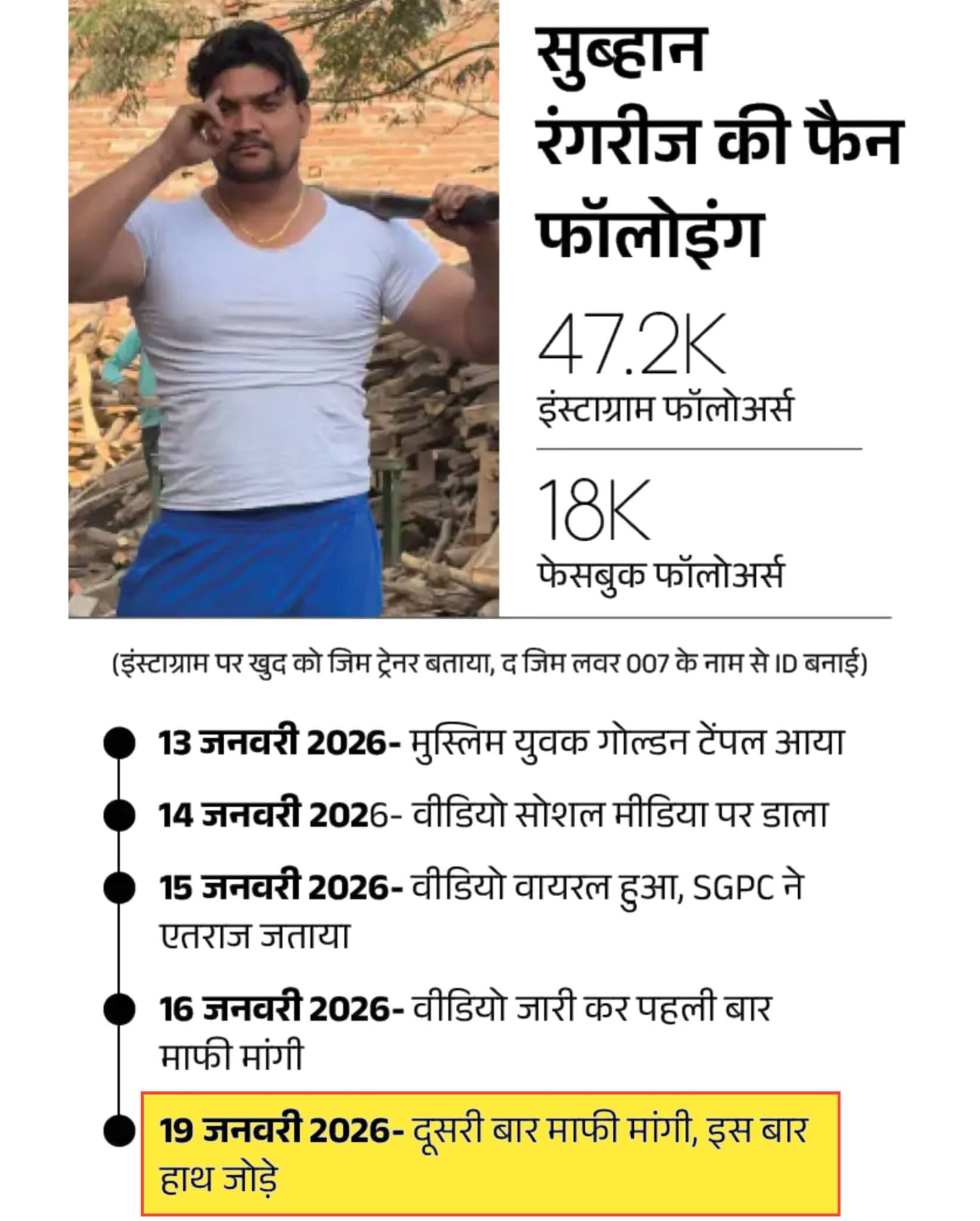 सुब्हान रंगरीज की फैन फॉलोइंग

47.2K
इंस्टाग्राम फॉलोअर्स

18K
फेसबुक फॉलोअर्स

(इंस्टाग्राम पर खुद को जिम ट्रेनर बताया, द जिम लवर 007 के नाम से ID बनाई)

13 जनवरी 2026- मुस्लिम युवक गोल्डन टेंपल आया

14 जनवरी 2026- वीडियो सोशल मीडिया पर डाला

15 जनवरी 2026- वीडियो वायरल हुआ, SGPC ने एतराज जताया

16 जनवरी 2026- वीडियो जारी कर पहली बार माफी मांगी

19 जनवरी 2026- दूसरी बार माफी मांगी, इस बार हाथ जोड़े